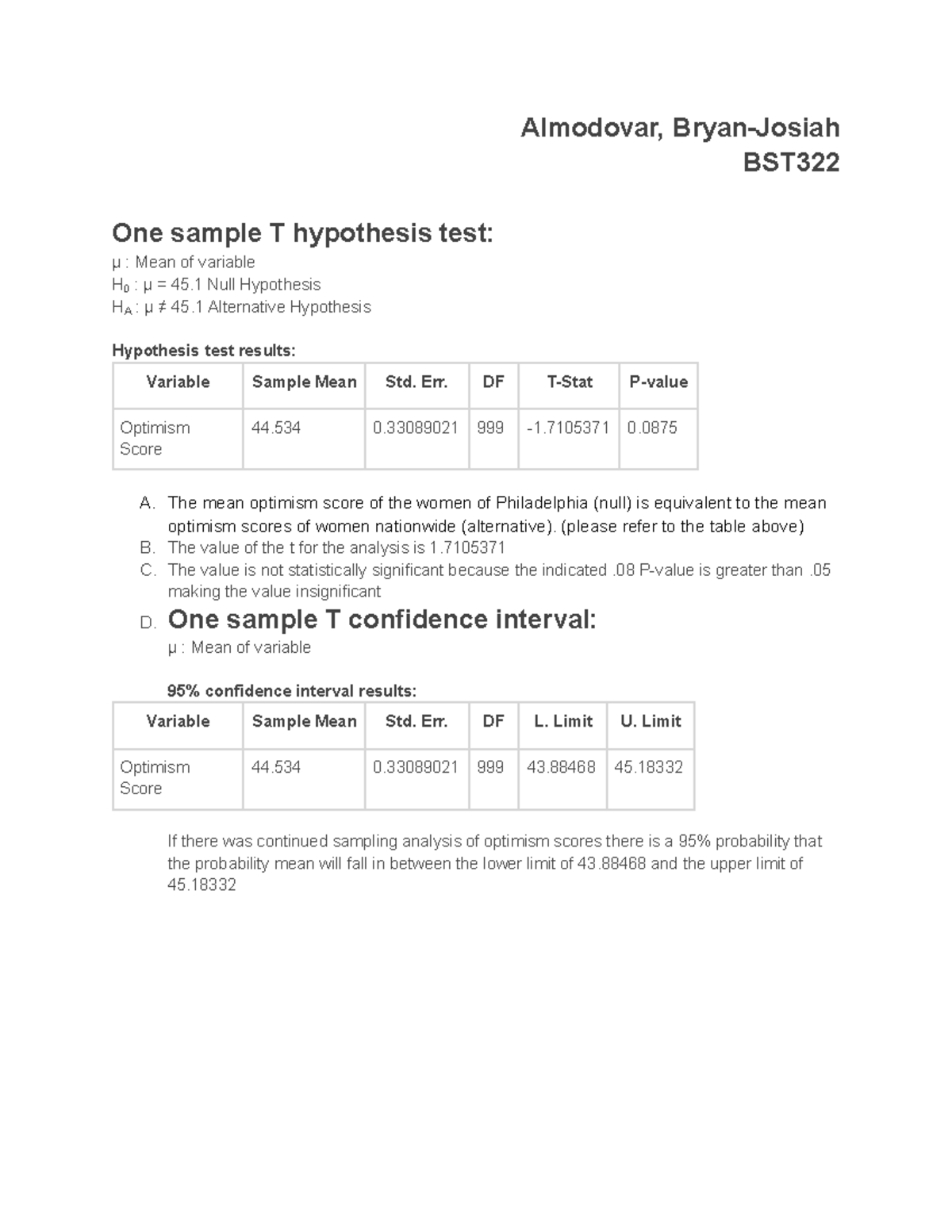 Almodovar, Bryan-Josiah
BST322

One sample T hypothesis test:

μ : Mean of variable
$H_0$ : μ = 45.1 Null Hypothesis
$H_A$ : μ ≠ 45.1 Alternative Hypothesis

Hypothesis test results:

| Variable | Sample Mean | Std. Err. | DF | T-Stat | P-value |
|---|---|---|---|---|---|
| Optimism Score | 44.534 | 0.33089021 | 999 | -1.7105371 | 0.0875 |

A. The mean optimism score of the women of Philadelphia (null) is equivalent to the mean optimism scores of women nationwide (alternative). (please refer to the table above)
B. The value of the t for the analysis is 1.7105371
C. The value is not statistically significant because the indicated .08 P-value is greater than .05 making the value insignificant
D. One sample T confidence interval:
μ : Mean of variable

95% confidence interval results:

| Variable | Sample Mean | Std. Err. | DF | L. Limit | U. Limit |
|---|---|---|---|---|---|
| Optimism Score | 44.534 | 0.33089021 | 999 | 43.88468 | 45.18332 |

If there was continued sampling analysis of optimism scores there is a 95% probability that the probability mean will fall in between the lower limit of 43.88468 and the upper limit of 45.18332